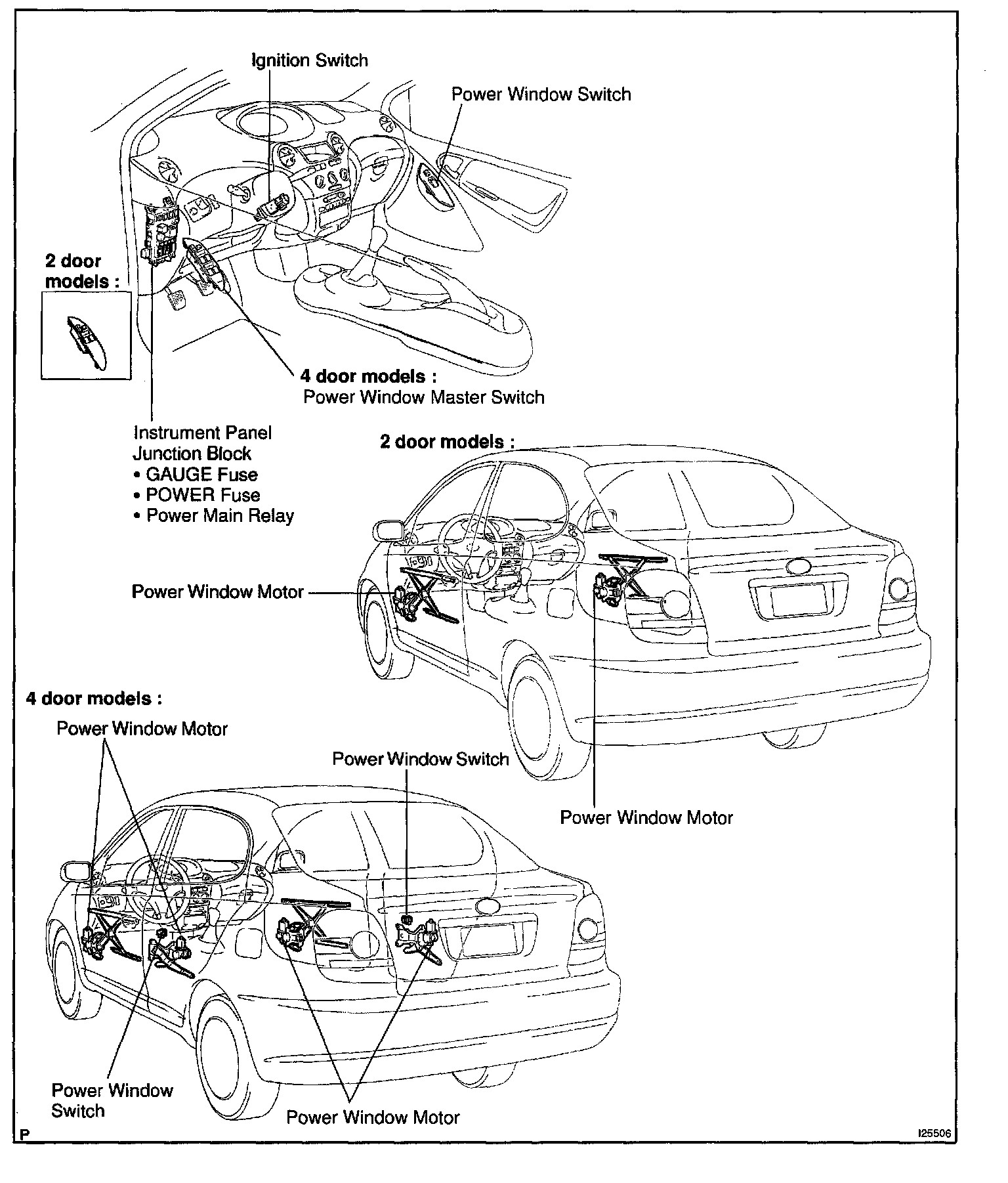 Ignition Switch

Power Window Switch

2 door models :

4 door models :
Power Window Master Switch

Instrument Panel Junction Block
• GAUGE Fuse
• POWER Fuse
• Power Main Relay

2 door models :

Power Window Motor

Power Window Motor

4 door models :

Power Window Motor

Power Window Switch

Power Window Switch

Power Window Motor

P

I25506